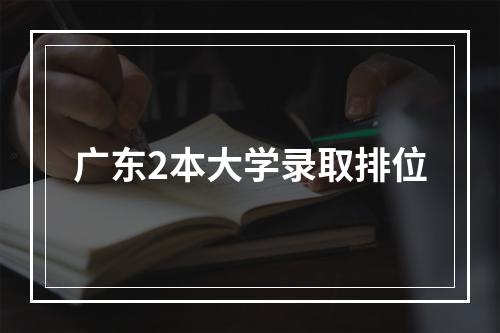 广东2本大学录取排位